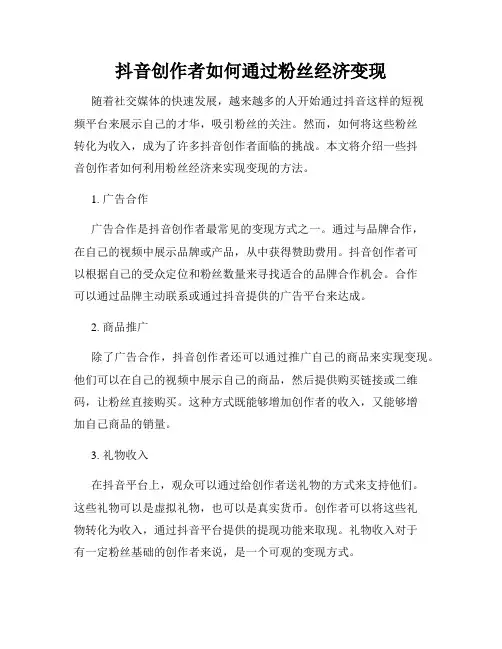 抖音创作者如何通过粉丝经济变现

随着社交媒体的快速发展，越来越多的人开始通过抖音这样的短视频平台来展示自己的才华，吸引粉丝的关注。然而，如何将这些粉丝转化为收入，成为了许多抖音创作者面临的挑战。本文将介绍一些抖音创作者如何利用粉丝经济来实现变现的方法。

1. 广告合作

广告合作是抖音创作者最常见的变现方式之一。通过与品牌合作，在自己的视频中展示品牌或产品，从中获得赞助费用。抖音创作者可以根据自己的受众定位和粉丝数量来寻找适合的品牌合作机会。合作可以通过品牌主动联系或通过抖音提供的广告平台来达成。

2. 商品推广

除了广告合作，抖音创作者还可以通过推广自己的商品来实现变现。他们可以在自己的视频中展示自己的商品，然后提供购买链接或二维码，让粉丝直接购买。这种方式既能够增加创作者的收入，又能够增加自己商品的销量。

3. 礼物收入

在抖音平台上，观众可以通过给创作者送礼物的方式来支持他们。这些礼物可以是虚拟礼物，也可以是真实货币。创作者可以将这些礼物转化为收入，通过抖音平台提供的提现功能来取现。礼物收入对于有一定粉丝基础的创作者来说，是一个可观的变现方式。